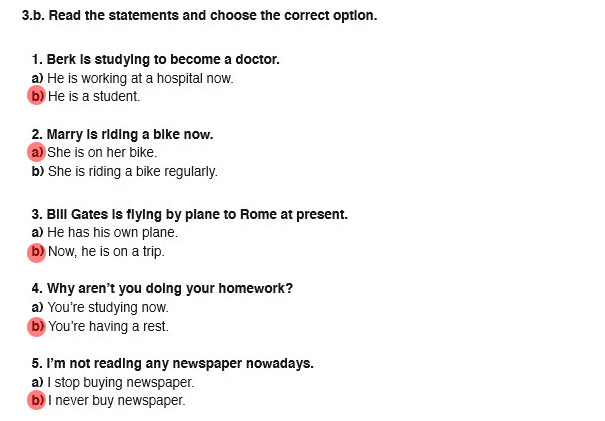 3.b. Read the statements and choose the correct option.

1. Berk is studying to become a doctor.
a) He is working at a hospital now.
b) He is a student.

2. Marry is riding a bike now.
a) She is on her bike.
b) She is riding a bike regularly.

3. Bill Gates is flying by plane to Rome at present.
a) He has his own plane.
b) Now, he is on a trip.

4. Why aren't you doing your homework?
a) You're studying now.
b) You're having a rest.

5. I'm not reading any newspaper nowadays.
a) I stop buying newspaper.
b) I never buy newspaper.